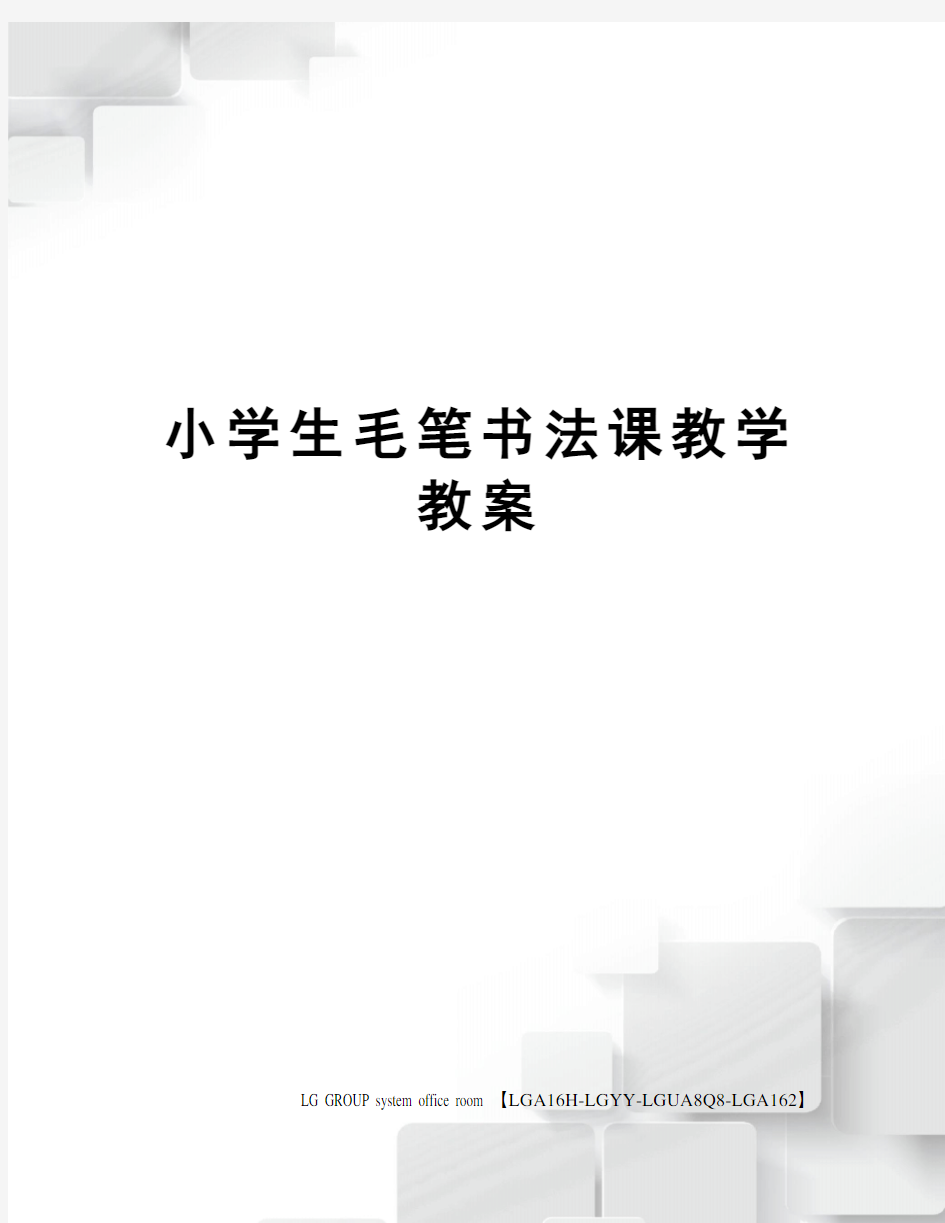 小学生毛笔书法课教学教案

LG GROUP system office room 【LGA16H-LGYY-LGUA8Q8-LGA162】